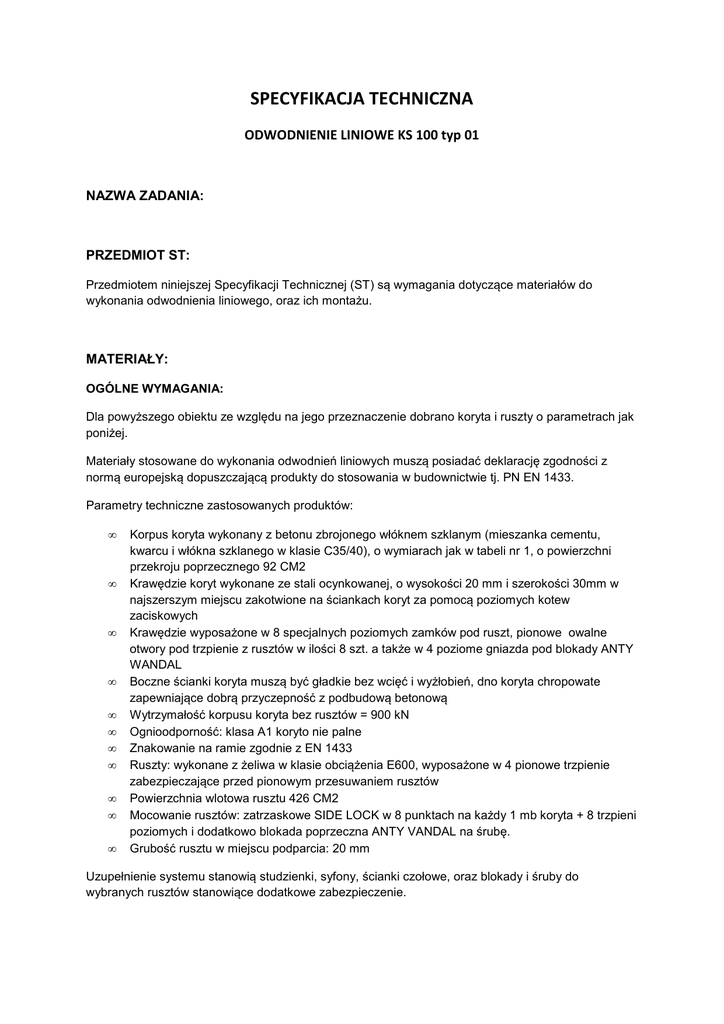 SPECYFIKACJA TECHNICZNA

ODWODNIENIE LINIOWE KS 100 typ 01

NAZWA ZADANIA:

PRZEDMIOT ST:

Przedmiotem niniejszej Specyfikacji Technicznej (ST) są wymagania dotyczące materiałów do wykonania odwodnienia liniowego, oraz ich montażu.

MATERIAŁY:

OGÓLNE WYMAGANIA:

Dla powyższego obiektu ze względu na jego przeznaczenie dobrano koryta i ruszty o parametrach jak poniżej.

Materiały stosowane do wykonania odwodnień liniowych muszą posiadać deklarację zgodności z normą europejską dopuszczającą produkty do stosowania w budownictwie tj. PN EN 1433.

Parametry techniczne zastosowanych produktów:

∞ Korpus koryta wykonany z betonu zbrojonego włóknem szklanym (mieszanka cementu, kwarcu i włókna szklanego w klasie C35/40), o wymiarach jak w tabeli nr 1, o powierzchni przekroju poprzecznego 92 CM2
∞ Krawędzie koryt wykonane ze stali ocynkowanej, o wysokości 20 mm i szerokości 30mm w najszerszym miejscu zakotwione na ściankach koryt za pomocą poziomych kotew zaciskowych
∞ Krawędzie wyposażone w 8 specjalnych poziomych zamków pod ruszt, pionowe owalne otwory pod trzpienie z rusztów w ilości 8 szt. a także w 4 poziome gniazda pod blokady ANTY WANDAL
∞ Boczne ścianki koryta muszą być gładkie bez wcięć i wyżłobień, dno koryta chropowate zapewniające dobrą przyczepność z podbudową betonową
∞ Wytrzymałość korpusu koryta bez rusztów = 900 kN
∞ Ognioodporność: klasa A1 koryto nie palne
∞ Znakowanie na ramie zgodnie z EN 1433
∞ Ruszty: wykonane z żeliwa w klasie obciążenia E600, wyposażone w 4 pionowe trzpienie zabezpieczające przed pionowym przesuwaniem rusztów
∞ Powierzchnia wlotowa rusztu 426 CM2
∞ Mocowanie rusztów: zatrzaskowe SIDE LOCK w 8 punktach na każdy 1 mb koryta + 8 trzpieni poziomych i dodatkowo blokada poprzeczna ANTY VANDAL na śrubę.
∞ Grubość rusztu w miejscu podparcia: 20 mm

Uzupełnienie systemu stanowią studzienki, syfony, ścianki czołowe, oraz blokady i śruby do wybranych rusztów stanowiące dodatkowe zabezpieczenie.